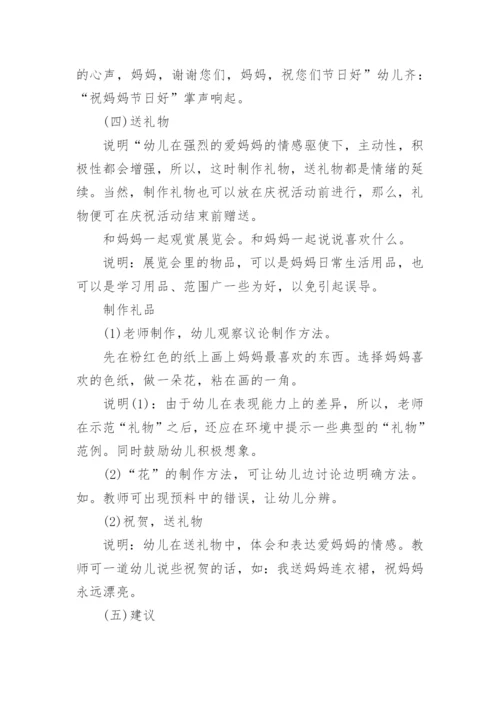 的心声，妈妈，谢谢您们，妈妈，祝您们节日好”幼儿齐：“祝妈妈节日好”掌声响起。

(四)送礼物

说明“幼儿在强烈的爱妈妈的情感驱使下，主动性，积极性都会增强，所以，这时制作礼物，送礼物都是情绪的延续。当然，制作礼物也可以放在庆祝活动前进行，那么，礼物便可在庆祝活动结束前赠送。

和妈妈一起观赏展览会。和妈妈一起说说喜欢什么。

说明：展览会里的物品，可以是妈妈日常生活用品，也可以是学习用品、范围广一些为好，以免引起误导。

制作礼品

(1)老师制作，幼儿观察议论制作方法。

先在粉红色的纸上画上妈妈最喜欢的东西。选择妈妈喜欢的色纸，做一朵花，粘在画的一角。

说明(1)：由于幼儿在表现能力上的差异，所以，老师在示范“礼物”之后，还应在环境中提示一些典型的“礼物”范例。同时鼓励幼儿积极想象。

(2)“花”的制作方法，可让幼儿边讨论边明确方法。如。教师可出现预料中的错误，让幼儿分辨。

(2)祝贺，送礼物

说明：幼儿在送礼物中，体会和表达爱妈妈的情感。教师可一道幼儿说些祝贺的话，如：我送妈妈连衣裙，祝妈妈永远漂亮。

(五)建议